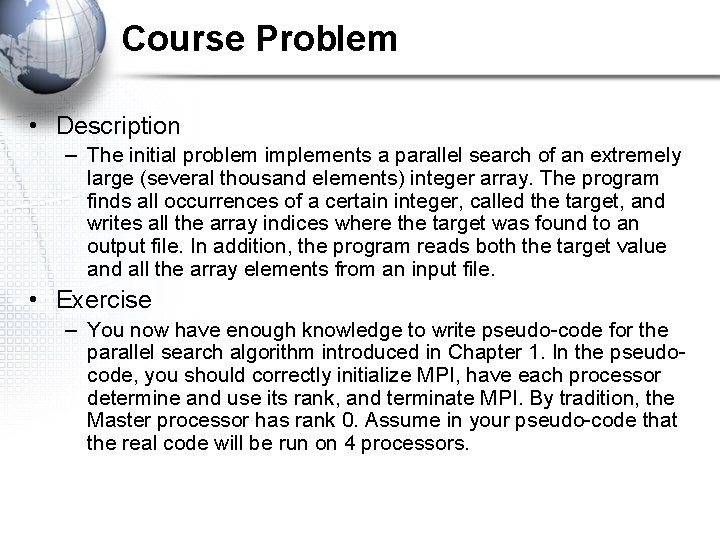 Course Problem

• Description

– The initial problem implements a parallel search of an extremely large (several thousand elements) integer array. The program finds all occurrences of a certain integer, called the target, and writes all the array indices where the target was found to an output file. In addition, the program reads both the target value and all the array elements from an input file.

• Exercise

– You now have enough knowledge to write pseudo-code for the parallel search algorithm introduced in Chapter 1. In the pseudo-code, you should correctly initialize MPI, have each processor determine and use its rank, and terminate MPI. By tradition, the Master processor has rank 0. Assume in your pseudo-code that the real code will be run on 4 processors.